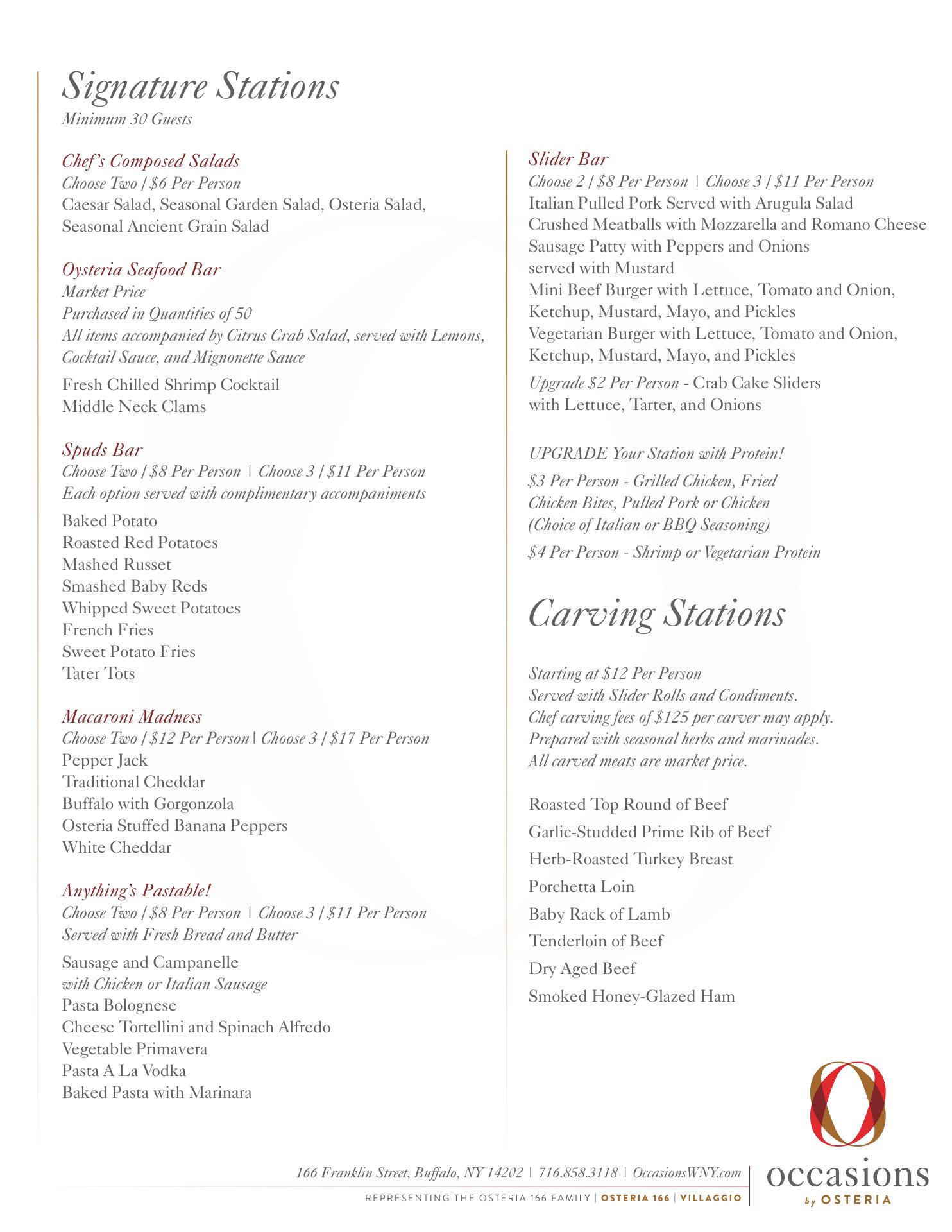 Signature Stations
Minimum 30 Guests

Chef's Composed Salads
Choose Two | $6 Per Person
Caesar Salad, Seasonal Garden Salad, Osteria Salad, Seasonal Ancient Grain Salad

Oysteria Seafood Bar
Market Price
Purchased in Quantities of 50
All items accompanied by Citrus Crab Salad, served with Lemons, Cocktail Sauce, and Mignonette Sauce
Fresh Chilled Shrimp Cocktail
Middle Neck Clams

Spuds Bar
Choose Two | $8 Per Person | Choose 3 | $11 Per Person
Each option served with complimentary accompaniments
Baked Potato
Roasted Red Potatoes
Mashed Russet
Smashed Baby Reds
Whipped Sweet Potatoes
French Fries
Sweet Potato Fries
Tater Tots

Macaroni Madness
Choose Two | $12 Per Person | Choose 3 | $17 Per Person
Pepper Jack
Traditional Cheddar
Buffalo with Gorgonzola
Osteria Stuffed Banana Peppers
White Cheddar

Anything's Pastable!
Choose Two | $8 Per Person | Choose 3 | $11 Per Person
Served with Fresh Bread and Butter
Sausage and Campanelle
with Chicken or Italian Sausage
Pasta Bolognese
Cheese Tortellini and Spinach Alfredo
Vegetable Primavera
Pasta A La Vodka
Baked Pasta with Marinara

Slider Bar
Choose 2 | $8 Per Person | Choose 3 | $11 Per Person
Italian Pulled Pork Served with Arugula Salad
Crushed Meatballs with Mozzarella and Romano Cheese
Sausage Patty with Peppers and Onions
served with Mustard
Mini Beef Burger with Lettuce, Tomato and Onion, Ketchup, Mustard, Mayo, and Pickles
Vegetarian Burger with Lettuce, Tomato and Onion, Ketchup, Mustard, Mayo, and Pickles
Upgrade $2 Per Person - Crab Cake Sliders with Lettuce, Tarter, and Onions

UPGRADE Your Station with Protein!
$3 Per Person - Grilled Chicken, Fried Chicken Bites, Pulled Pork or Chicken (Choice of Italian or BBQ Seasoning)
$4 Per Person - Shrimp or Vegetarian Protein

Carving Stations

Starting at $12 Per Person
Served with Slider Rolls and Condiments.
Chef carving fees of $125 per carver may apply.
Prepared with seasonal herbs and marinades.
All carved meats are market price.

Roasted Top Round of Beef
Garlic-Studded Prime Rib of Beef
Herb-Roasted Turkey Breast
Porchetta Loin
Baby Rack of Lamb
Tenderloin of Beef
Dry Aged Beef
Smoked Honey-Glazed Ham

166 Franklin Street, Buffalo, NY 14202 | 716.858.3118 | OccasionsWNY.com
REPRESENTING THE OSTERIA 166 FAMILY | OSTERIA 166 | VILLAGGIO
occasions by OSTERIA